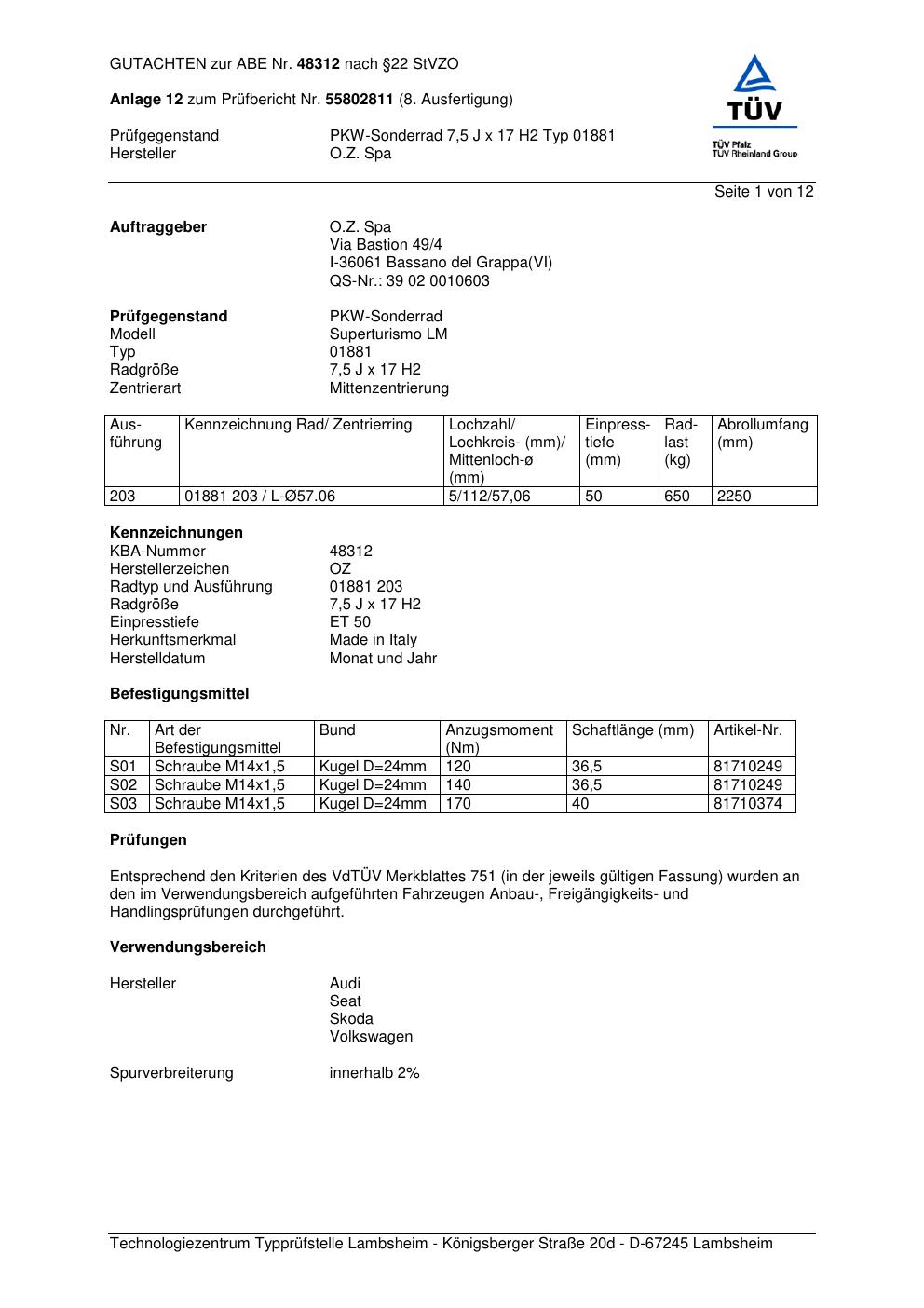 GUTACHTEN zur ABE Nr. 48312 nach §22 StVZO

Anlage 12 zum Prüfbericht Nr. 55802811 (8. Ausfertigung)

Prüfgegenstand PKW-Sonderrad 7,5 J x 17 H2 Typ 01881
Hersteller O.Z. Spa

TÜV
TÜV Pfalz
TÜV Rheinland Group

Seite 1 von 12

Auftraggeber O.Z. Spa
Via Bastion 49/4
I-36061 Bassano del Grappa(VI)
QS-Nr.: 39 02 0010603

Prüfgegenstand PKW-Sonderrad
Modell Superturismo LM
Typ 01881
Radgröße 7,5 J x 17 H2
Zentrierart Mittenzentrierung

| Ausführung | Kennzeichnung Rad/ Zentrierring | Lochzahl/ Lochkreis- (mm)/ Mittenloch-ø (mm) | Einpresstiefe (mm) | Radlast (kg) | Abrollumfang (mm) |
|---|---|---|---|---|---|
| 203 | 01881 203 / L-Ø57.06 | 5/112/57,06 | 50 | 650 | 2250 |

Kennzeichnungen
KBA-Nummer 48312
Herstellerzeichen OZ
Radtyp und Ausführung 01881 203
Radgröße 7,5 J x 17 H2
Einpresstiefe ET 50
Herkunftsmerkmal Made in Italy
Herstelldatum Monat und Jahr

Befestigungsmittel

| Nr. | Art der Befestigungsmittel | Bund | Anzugsmoment (Nm) | Schaftlänge (mm) | Artikel-Nr. |
|---|---|---|---|---|---|
| S01 | Schraube M14x1,5 | Kugel D=24mm | 120 | 36,5 | 81710249 |
| S02 | Schraube M14x1,5 | Kugel D=24mm | 140 | 36,5 | 81710249 |
| S03 | Schraube M14x1,5 | Kugel D=24mm | 170 | 40 | 81710374 |

Prüfungen

Entsprechend den Kriterien des VdTÜV Merkblattes 751 (in der jeweils gültigen Fassung) wurden an den im Verwendungsbereich aufgeführten Fahrzeugen Anbau-, Freigängigkeits- und Handlingsprüfungen durchgeführt.

Verwendungsbereich

Hersteller Audi
Seat
Skoda
Volkswagen

Spurverbreiterung innerhalb 2%

Technologiezentrum Typprüfstelle Lambsheim - Königsberger Straße 20d - D-67245 Lambsheim